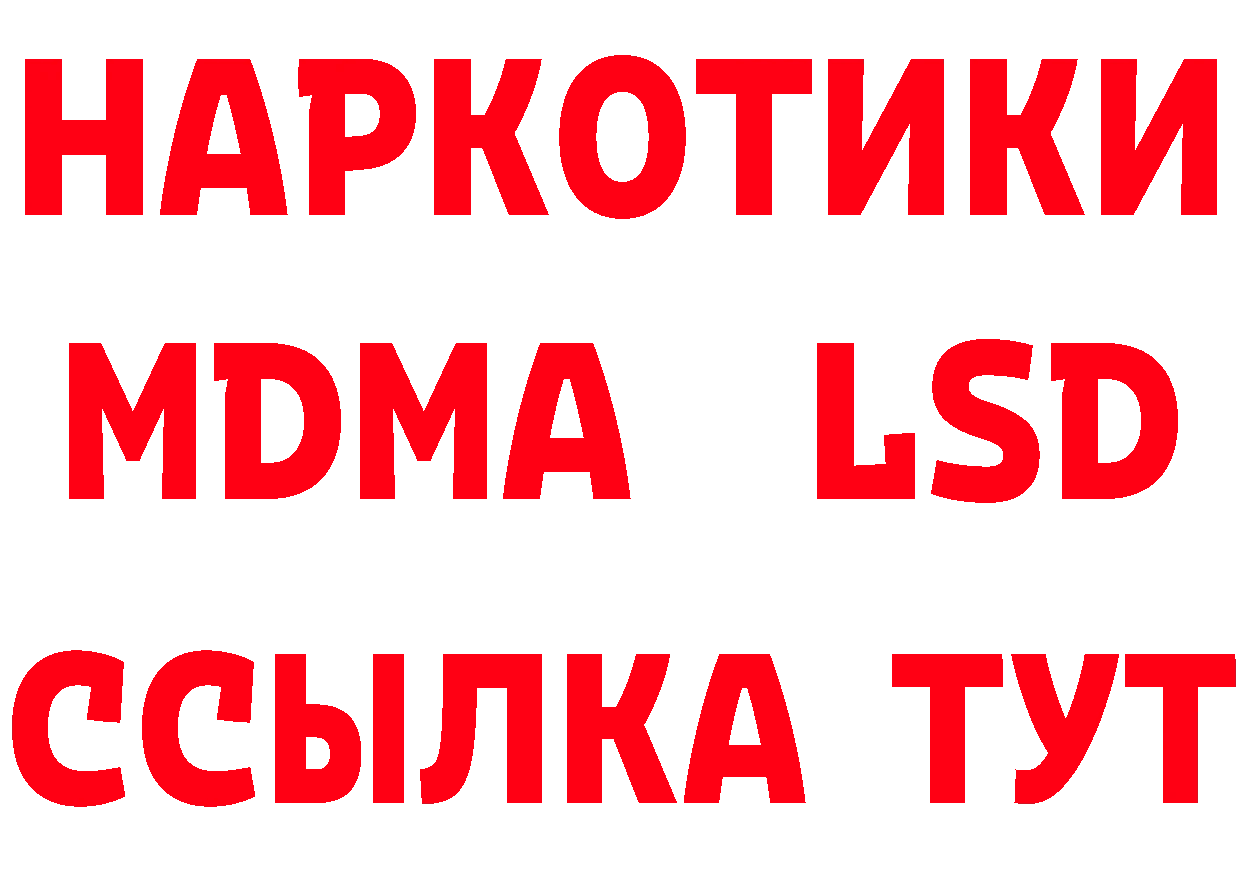 НАРКОТИКИ
MDMA LSD
ССЫЛКА ТУТ